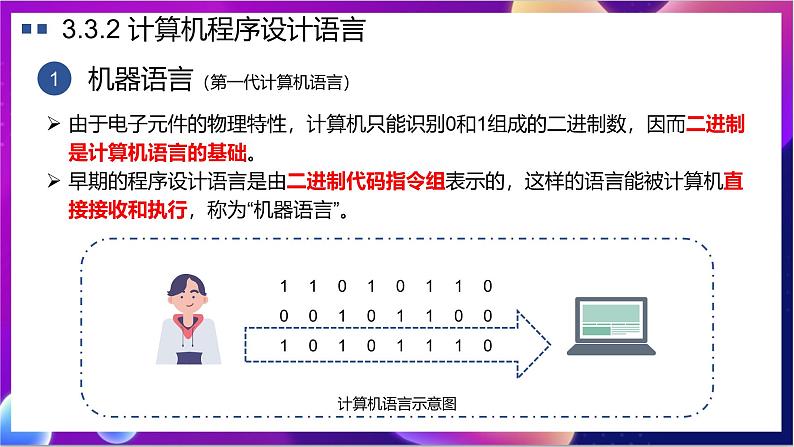 3.3.2 计算机程序设计语言

1 机器语言（第一代计算机语言）

➢ 由于电子元件的物理特性，计算机只能识别0和1组成的二进制数，因而二进制是计算机语言的基础。

➢ 早期的程序设计语言是由二进制代码指令组表示的，这样的语言能被计算机直接接收和执行，称为“机器语言”。

1 1 0 1 0 1 1 0
0 0 1 0 1 1 0 0
1 0 1 0 1 1 1 0

计算机语言示意图